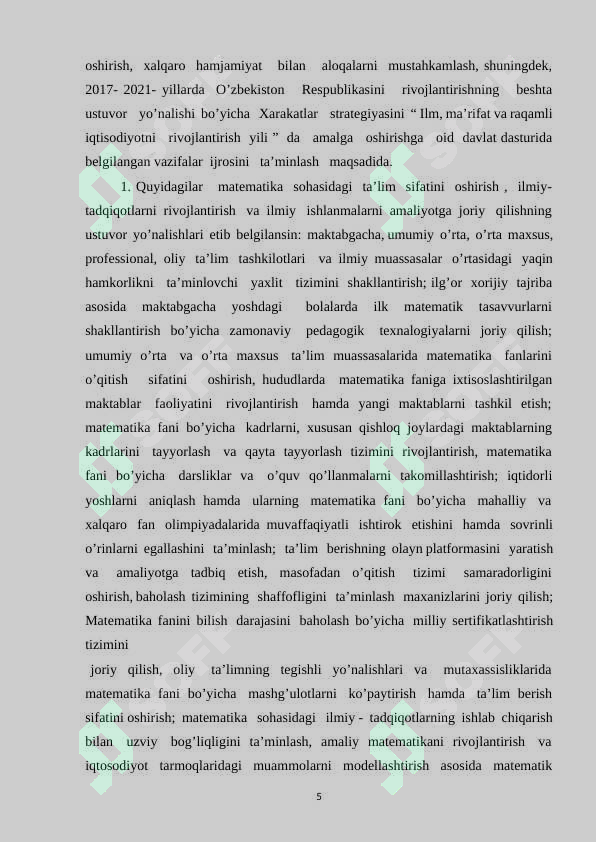 oshirish, xalqaro hamjamiyat bilan aloqalarni mustahkamlash, shuningdek, 2017- 2021- yillarda O’zbekiston Respublikasini rivojlantirishning beshta ustuvor yo’nalishi bo’yicha Xarakatlar strategiyasini “ Ilm, ma’rifat va raqamli iqtisodiyotni rivojlantirish yili ” da amalga oshirishga oid davlat dasturida belgilangan vazifalar ijrosini ta’minlash maqsadida.

1. Quyidagilar matematika sohasidagi ta’lim sifatini oshirish , ilmiy-tadqiqotlarni rivojlantirish va ilmiy ishlanmalarni amaliyotga joriy qilishning ustuvor yo’nalishlari etib belgilansin: maktabgacha, umumiy o’rta, o’rta maxsus, professional, oliy ta’lim tashkilotlari va ilmiy muassasalar o’rtasidagi yaqin hamkorlikni ta’minlovchi yaxlit tizimini shakllantirish; ilg’or xorijiy tajriba asosida maktabgacha yoshdagi bolalarda ilk matematik tasavvurlarni shakllantirish bo’yicha zamonaviy pedagogik texnalogiyalarni joriy qilish; umumiy o’rta va o’rta maxsus ta’lim muassasalarida matematika fanlarini o’qitish sifatini oshirish, hududlarda matematika faniga ixtisoslashtirilgan maktablar faoliyatini rivojlantirish hamda yangi maktablarni tashkil etish; matematika fani bo’yicha kadrlarni, xususan qishloq joylardagi maktablarning kadrlarini tayyorlash va qayta tayyorlash tizimini rivojlantirish, matematika fani bo’yicha darsliklar va o’quv qo’llanmalarni takomillashtirish; iqtidorli yoshlarni aniqlash hamda ularning matematika fani bo’yicha mahalliy va xalqaro fan olimpiyadalarida muvaffaqiyatli ishtirok etishini hamda sovrinli o’rinlarni egallashini ta’minlash; ta’lim berishning olayn platformasini yaratish va amaliyotga tadbiq etish, masofadan o’qitish tizimi samaradorligini oshirish, baholash tizimining shaffofligini ta’minlash maxanizlarini joriy qilish; Matematika fanini bilish darajasini baholash bo’yicha milliy sertifikatlashtirish tizimini

joriy qilish, oliy ta’limning tegishli yo’nalishlari va mutaxassisliklarida matematika fani bo’yicha mashg’ulotlarni ko’paytirish hamda ta’lim berish sifatini oshirish; matematika sohasidagi ilmiy - tadqiqotlarning ishlab chiqarish bilan uzviy bog’liqligini ta’minlash, amaliy matematikani rivojlantirish va iqtosodiyot tarmoqlaridagi muammolarni modellashtirish asosida matematik

5